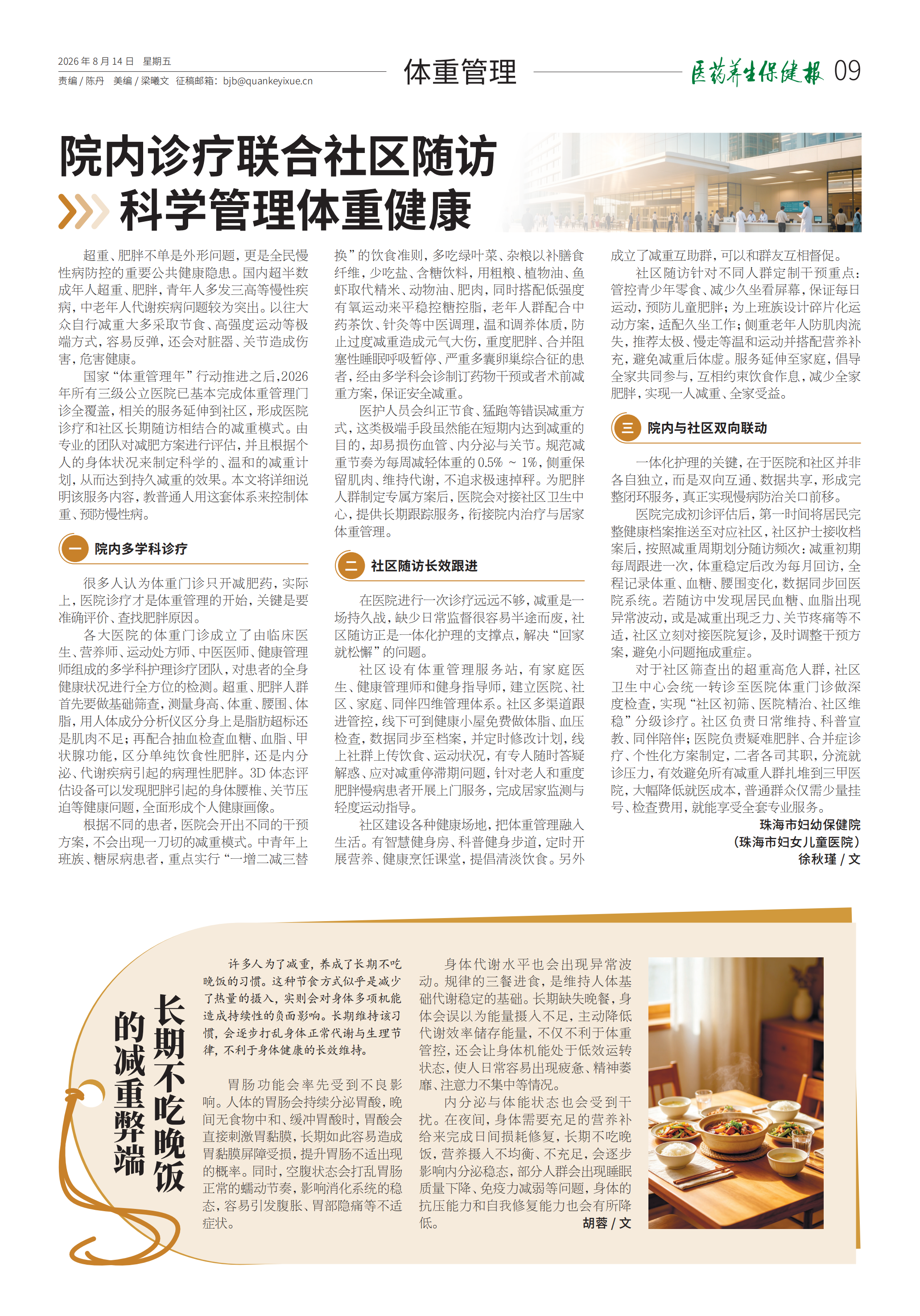 2026 年 8 月 14 日　星期五
责编 / 陈丹　美编 / 梁曦文　征稿邮箱：bjb@quankeyixue.cn

体重管理

医药养生保健报 09

院内诊疗联合社区随访
科学管理体重健康

超重、肥胖不单是外形问题，更是全民慢性病防控的重要公共健康隐患。国内超半数成年人超重、肥胖，青年人多发三高等慢性疾病，中老年人代谢疾病问题较为突出。以往大众自行减重大多采取节食、高强度运动等极端方式，容易反弹，还会对脏器、关节造成伤害，危害健康。

国家“体重管理年”行动推进之后，2026年所有三级公立医院已基本完成体重管理门诊全覆盖，相关的服务延伸到社区，形成医院诊疗和社区长期随访相结合的减重模式。由专业的团队对减肥方案进行评估，并且根据个人的身体状况来制定科学的、温和的减重计划，从而达到持久减重的效果。本文将详细说明该服务内容，教普通人用这套体系来控制体重、预防慢性病。

一　院内多学科诊疗

很多人认为体重门诊只开减肥药，实际上，医院诊疗才是体重管理的开始，关键是要准确评价、查找肥胖原因。

各大医院的体重门诊成立了由临床医生、营养师、运动处方师、中医医师、健康管理师组成的多学科护理诊疗团队，对患者的全身健康状况进行全方位的检测。超重、肥胖人群首先要做基础筛查，测量身高、体重、腰围、体脂，用人体成分分析仪区分身上是脂肪超标还是肌肉不足；再配合抽血检查血糖、血脂、甲状腺功能，区分单纯饮食性肥胖，还是内分泌、代谢疾病引起的病理性肥胖。3D 体态评估设备可以发现肥胖引起的身体腰椎、关节压迫等健康问题，全面形成个人健康画像。

根据不同的患者，医院会开出不同的干预方案，不会出现一刀切的减重模式。中青年上班族、糖尿病患者，重点实行“一增二减三替换”的饮食准则，多吃绿叶菜、杂粮以补膳食纤维，少吃盐、含糖饮料，用粗粮、植物油、鱼虾取代精米、动物油、肥肉，同时搭配低强度有氧运动来平稳控糖控脂，老年人群配合中药茶饮、针灸等中医调理，温和调养体质，防止过度减重造成元气大伤，重度肥胖、合并阻塞性睡眠呼吸暂停、严重多囊卵巢综合征的患者，经由多学科会诊制订药物干预或者术前减重方案，保证安全减重。

医护人员会纠正节食、猛跑等错误减重方式，这类极端手段虽然能在短期内达到减重的目的，却易损伤血管、内分泌与关节。规范减重节奏为每周减轻体重的 0.5% ~ 1%，侧重保留肌肉、维持代谢，不追求极速掉秤。为肥胖人群制定专属方案后，医院会对接社区卫生中心，提供长期跟踪服务，衔接院内治疗与居家体重管理。

二　社区随访长效跟进

在医院进行一次诊疗远远不够，减重是一场持久战，缺少日常监督很容易半途而废，社区随访正是一体化护理的支撑点，解决“回家就松懈”的问题。

社区设有体重管理服务站，有家庭医生、健康管理师和健身指导师，建立医院、社区、家庭、同伴四维管理体系。社区多渠道跟进管控，线下可到健康小屋免费做体脂、血压检查，数据同步至档案，并定时修改计划，线上社群上传饮食、运动状况，有专人随时答疑解惑、应对减重停滞期问题，针对老人和重度肥胖慢病患者开展上门服务，完成居家监测与轻度运动指导。

社区建设各种健康场地，把体重管理融入生活。有智慧健身房、科普健身步道，定时开展营养、健康烹饪课堂，提倡清淡饮食。另外成立了减重互助群，可以和群友互相督促。

社区随访针对不同人群定制干预重点：管控青少年零食、减少久坐看屏幕，保证每日运动，预防儿童肥胖；为上班族设计碎片化运动方案，适配久坐工作；侧重老年人防肌肉流失，推荐太极、慢走等温和运动并搭配营养补充，避免减重后体虚。服务延伸至家庭，倡导全家共同参与，互相约束饮食作息，减少全家肥胖，实现一人减重、全家受益。

三　院内与社区双向联动

一体化护理的关键，在于医院和社区并非各自独立，而是双向互通、数据共享，形成完整闭环服务，真正实现慢病防治关口前移。

医院完成初诊评估后，第一时间将居民完整健康档案推送至对应社区，社区护士接收档案后，按照减重周期划分随访频次：减重初期每周跟进一次，体重稳定后改为每月回访，全程记录体重、血糖、腰围变化，数据同步回医院系统。若随访中发现居民血糖、血脂出现异常波动，或是减重出现乏力、关节疼痛等不适，社区立刻对接医院复诊，及时调整干预方案，避免小问题拖成重症。

对于社区筛查出的超重高危人群，社区卫生中心会统一转诊至医院体重门诊做深度检查，实现“社区初筛、医院精治、社区维稳”分级诊疗。社区负责日常维持、科普宣教、同伴陪伴；医院负责疑难肥胖、合并症诊疗、个性化方案制定，二者各司其职，分流就诊压力，有效避免所有减重人群扎堆到三甲医院，大幅降低就医成本，普通群众仅需少量挂号、检查费用，就能享受全套专业服务。

珠海市妇幼保健院
（珠海市妇女儿童医院）
徐秋瑾 / 文

长期不吃晚饭的减重弊端

许多人为了减重，养成了长期不吃晚饭的习惯。这种节食方式似乎是减少了热量的摄入，实则会对身体多项机能造成持续性的负面影响。长期维持该习惯，会逐步打乱身体正常代谢与生理节律，不利于身体健康的长效维持。

胃肠功能会率先受到不良影响。人体的胃肠会持续分泌胃酸，晚间无食物中和、缓冲胃酸时，胃酸会直接刺激胃黏膜，长期如此容易造成胃黏膜屏障受损，提升胃肠不适出现的概率。同时，空腹状态会打乱胃肠正常的蠕动节奏，影响消化系统的稳态，容易引发腹胀、胃部隐痛等不适症状。

身体代谢水平也会出现异常波动。规律的三餐进食，是维持人体基础代谢稳定的基础。长期缺失晚餐，身体会误以为能量摄入不足，主动降低代谢效率储存能量，不仅不利于体重管控，还会让身体机能处于低效运转状态，使人日常容易出现疲惫、精神萎靡、注意力不集中等情况。

内分泌与体能状态也会受到干扰。在夜间，身体需要充足的营养补给来完成日间损耗修复，长期不吃晚饭，营养摄入不均衡、不充足，会逐步影响内分泌稳态，部分人群会出现睡眠质量下降、免疫力减弱等问题，身体的抗压能力和自我修复能力也会有所降低。

胡蓉 / 文